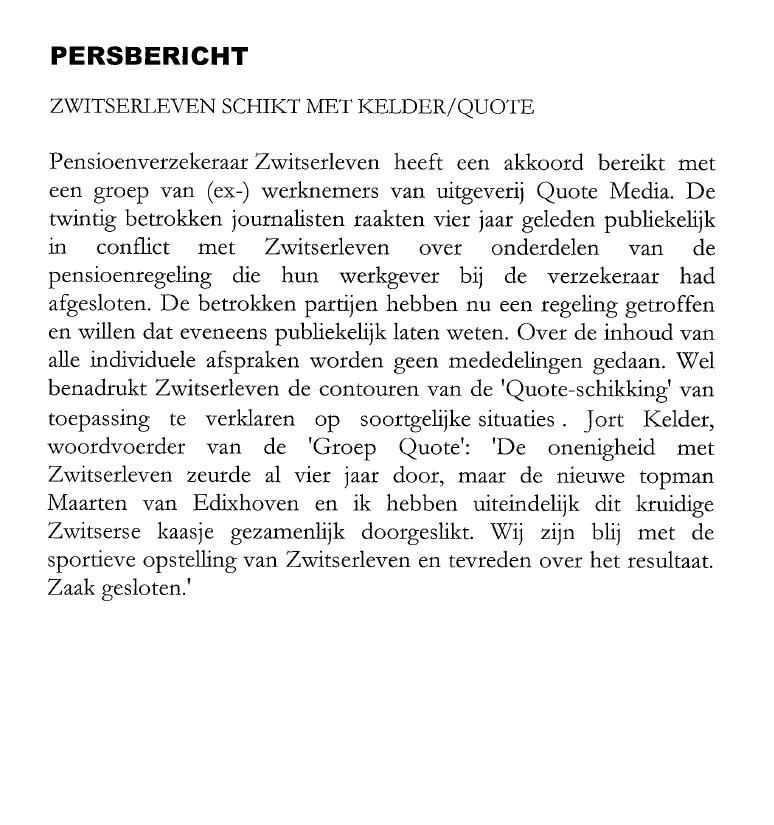 PERSBERICHT

ZWITSERLEVEN SCHIKT MET KELDER/QUOTE

Pensioenverzekeraar Zwitserleven heeft een akkoord bereikt met een groep van (ex-) werknemers van uitgeverij Quote Media. De twintig betrokken journalisten raakten vier jaar geleden publiekelijk in conflict met Zwitserleven over onderdelen van de pensioenregeling die hun werkgever bij de verzekeraar had afgesloten. De betrokken partijen hebben nu een regeling getroffen en willen dat eveneens publiekelijk laten weten. Over de inhoud van alle individuele afspraken worden geen mededelingen gedaan. Wel benadrukt Zwitserleven de contouren van de 'Quote-schikking' van toepassing te verklaren op soortgelijke situaties . Jort Kelder, woordvoerder van de 'Groep Quote': 'De onenigheid met Zwitserleven zeurde al vier jaar door, maar de nieuwe topman Maarten van Edixhoven en ik hebben uiteindelijk dit kruidige Zwitserse kaasje gezamenlijk doorgeslikt. Wij zijn blij met de sportieve opstelling van Zwitserleven en tevreden over het resultaat. Zaak gesloten.'